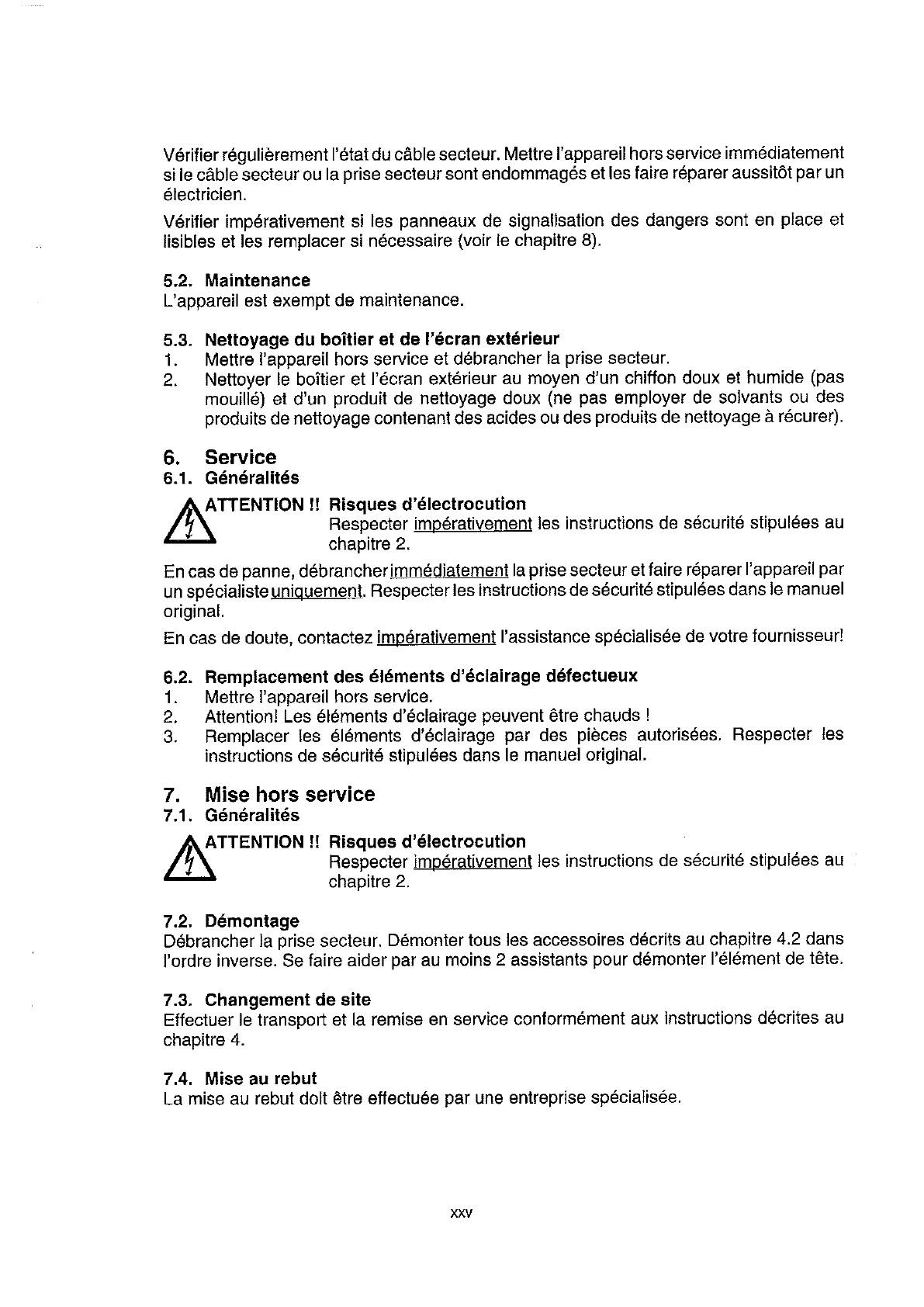 Vérifier régulièrement l'état du câble secteur. Mettre l'appareil hors service immédiatement si le câble secteur ou la prise secteur sont endommagés et les faire réparer aussitôt par un électricien.

Vérifier impérativement si les panneaux de signalisation des dangers sont en place et lisibles et les remplacer si nécessaire (voir le chapitre 8).

5.2. Maintenance
L'appareil est exempt de maintenance.

5.3. Nettoyage du boîtier et de l'écran extérieur
1. Mettre l'appareil hors service et débrancher la prise secteur.
2. Nettoyer le boîtier et l'écran extérieur au moyen d'un chiffon doux et humide (pas mouillé) et d'un produit de nettoyage doux (ne pas employer de solvants ou des produits de nettoyage contenant des acides ou des produits de nettoyage à récurer).

6. Service
6.1. Généralités

ATTENTION !! Risques d'électrocution
Respecter impérativement les instructions de sécurité stipulées au chapitre 2.

En cas de panne, débrancher immédiatement la prise secteur et faire réparer l'appareil par un spécialiste uniquement. Respecter les instructions de sécurité stipulées dans le manuel original.

En cas de doute, contactez impérativement l'assistance spécialisée de votre fournisseur!

6.2. Remplacement des éléments d'éclairage défectueux
1. Mettre l'appareil hors service.
2. Attention! Les éléments d'éclairage peuvent être chauds !
3. Remplacer les éléments d'éclairage par des pièces autorisées. Respecter les instructions de sécurité stipulées dans le manuel original.

7. Mise hors service
7.1. Généralités

ATTENTION !! Risques d'électrocution
Respecter impérativement les instructions de sécurité stipulées au chapitre 2.

7.2. Démontage
Débrancher la prise secteur. Démonter tous les accessoires décrits au chapitre 4.2 dans l'ordre inverse. Se faire aider par au moins 2 assistants pour démonter l'élément de tête.

7.3. Changement de site
Effectuer le transport et la remise en service conformément aux instructions décrites au chapitre 4.

7.4. Mise au rebut
La mise au rebut doit être effectuée par une entreprise spécialisée.

XXV